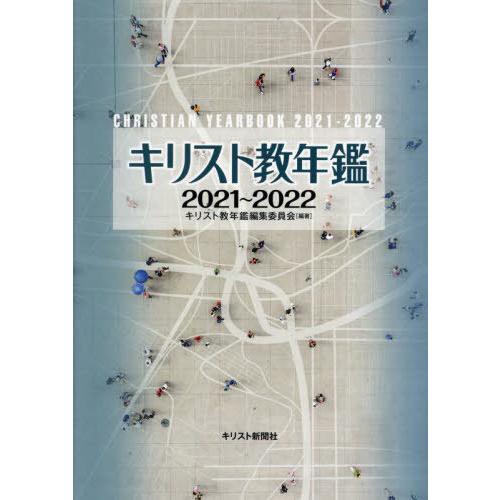 CHRISTIAN YEARBOOK 2021-2022

キリスト教年鑑

2021~2022

キリスト教年鑑編集委員会[編著]

キリスト新聞社